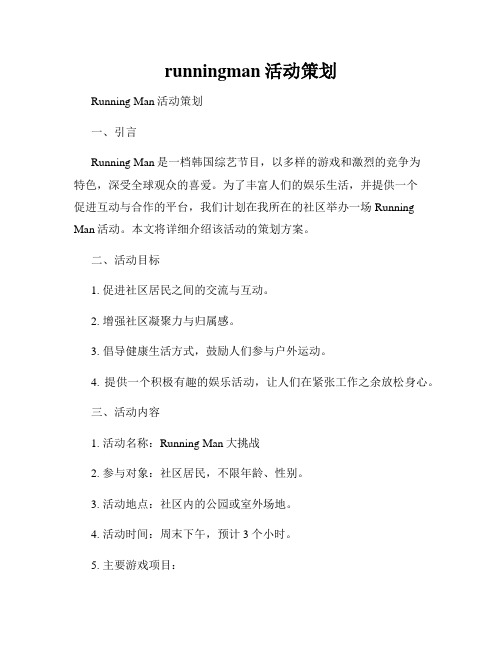 runningman 活动策划

Running Man 活动策划

一、引言

Running Man 是一档韩国综艺节目，以多样的游戏和激烈的竞争为特色，深受全球观众的喜爱。为了丰富人们的娱乐生活，并提供一个促进互动与合作的平台，我们计划在我所在的社区举办一场 Running Man 活动。本文将详细介绍该活动的策划方案。

二、活动目标

1. 促进社区居民之间的交流与互动。

2. 增强社区凝聚力与归属感。

3. 倡导健康生活方式，鼓励人们参与户外运动。

4. 提供一个积极有趣的娱乐活动，让人们在紧张工作之余放松身心。

三、活动内容

1. 活动名称：Running Man 大挑战

2. 参与对象：社区居民，不限年龄、性别。

3. 活动地点：社区内的公园或室外场地。

4. 活动时间：周末下午，预计 3 个小时。

5. 主要游戏项目：